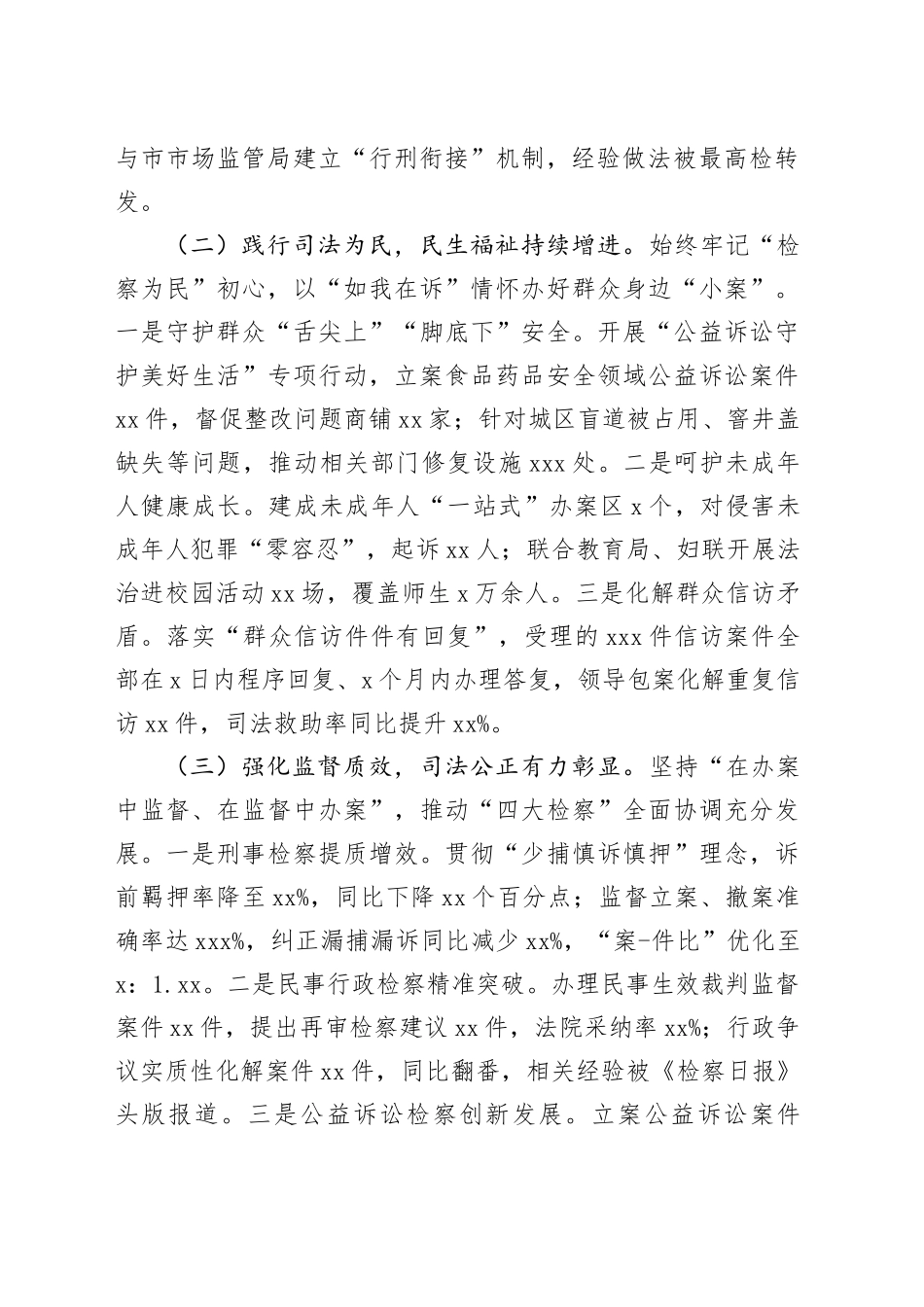 与市市场监管局建立“行刑衔接”机制，经验做法被最高检转发。

（二）践行司法为民，民生福祉持续增进。始终牢记“检察为民”初心，以“如我在诉”情怀办好群众身边“小案”。一是守护群众“舌尖上”“脚底下”安全。开展“公益诉讼守护美好生活”专项行动，立案食品药品安全领域公益诉讼案件xx件，督促整改问题商铺xx家；针对城区盲道被占用、窨井盖缺失等问题，推动相关部门修复设施xxx处。二是呵护未成年人健康成长。建成未成年人“一站式”办案区x个，对侵害未成年人犯罪“零容忍”，起诉xx人；联合教育局、妇联开展法治进校园活动xx场，覆盖师生x万余人。三是化解群众信访矛盾。落实“群众信访件件有回复”，受理的xxx件信访案件全部在x日内程序回复、x个月内办理答复，领导包案化解重复信访xx件，司法救助率同比提升xx%。

（三）强化监督质效，司法公正有力彰显。坚持“在办案中监督、在监督中办案”，推动“四大检察”全面协调充分发展。一是刑事检察提质增效。贯彻“少捕慎诉慎押”理念，诉前羁押率降至xx%，同比下降xx个百分点；监督立案、撤案准确率达xxx%，纠正漏捕漏诉同比减少xx%，“案-件比”优化至x：1.xx。二是民事行政检察精准突破。办理民事生效裁判监督案件xx件，提出再审检察建议xx件，法院采纳率xx%；行政争议实质性化解案件xx件，同比翻番，相关经验被《检察日报》头版报道。三是公益诉讼检察创新发展。立案公益诉讼案件